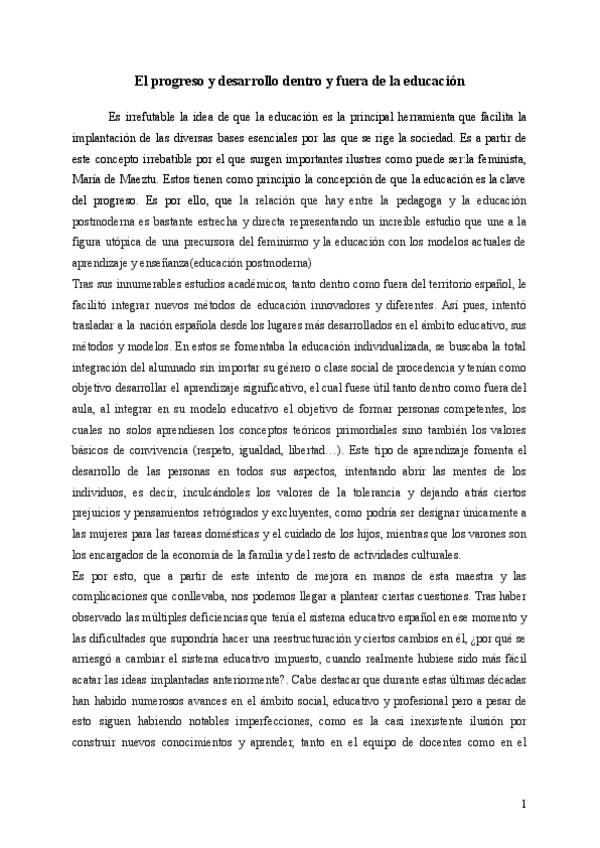 El progreso y desarrollo dentro y fuera de la educación

Es irrefutable la idea de que la educación es la principal herramienta que facilita la implantación de las diversas bases esenciales por las que se rige la sociedad. Es a partir de este concepto irrebatible por el que surgen importantes ilustres como puede ser:la feminista, María de Maeztu. Estos tienen como principio la concepción de que la educación es la clave del progreso. Es por ello, que la relación que hay entre la pedagoga y la educación postmoderna es bastante estrecha y directa representando un increíble estudio que une a la figura utópica de una precursora del feminismo y la educación con los modelos actuales de aprendizaje y enseñanza(educación postmoderna)
Tras sus innumerables estudios académicos, tanto dentro como fuera del territorio español, le facilitó integrar nuevos métodos de educación innovadores y diferentes. Así pues, intentó trasladar a la nación española desde los lugares más desarrollados en el ámbito educativo, sus métodos y modelos. En estos se fomentaba la educación individualizada, se buscaba la total integración del alumnado sin importar su género o clase social de procedencia y tenían como objetivo desarrollar el aprendizaje significativo, el cual fuese útil tanto dentro como fuera del aula, al integrar en su modelo educativo el objetivo de formar personas competentes, los cuales no solos aprendiesen los conceptos teóricos primordiales sino también los valores básicos de convivencia (respeto, igualdad, libertad…). Este tipo de aprendizaje fomenta el desarrollo de las personas en todos sus aspectos, intentando abrir las mentes de los individuos, es decir, inculcándoles los valores de la tolerancia y dejando atrás ciertos prejuicios y pensamientos retrógrados y excluyentes, como podría ser designar únicamente a las mujeres para las tareas domésticas y el cuidado de los hijos, mientras que los varones son los encargados de la economía de la familia y del resto de actividades culturales.
Es por esto, que a partir de este intento de mejora en manos de esta maestra y las complicaciones que conllevaba, nos podemos llegar a plantear ciertas cuestiones. Tras haber observado las múltiples deficiencias que tenía el sistema educativo español en ese momento y las dificultades que supondría hacer una reestructuración y ciertos cambios en él, ¿por qué se arriesgó a cambiar el sistema educativo impuesto, cuando realmente hubiese sido más fácil acatar las ideas implantadas anteriormente?. Cabe destacar que durante estas últimas décadas han habido numerosos avances en el ámbito social, educativo y profesional pero a pesar de esto siguen habiendo notables imperfecciones, como es la casi inexistente ilusión por construir nuevos conocimientos y aprender, tanto en el equipo de docentes como en el

1